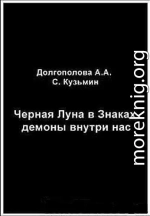 Долгополова А.А.
С. Кузьмин

Черная Луна в Знаках
демоны внутри нас

moreknig.org